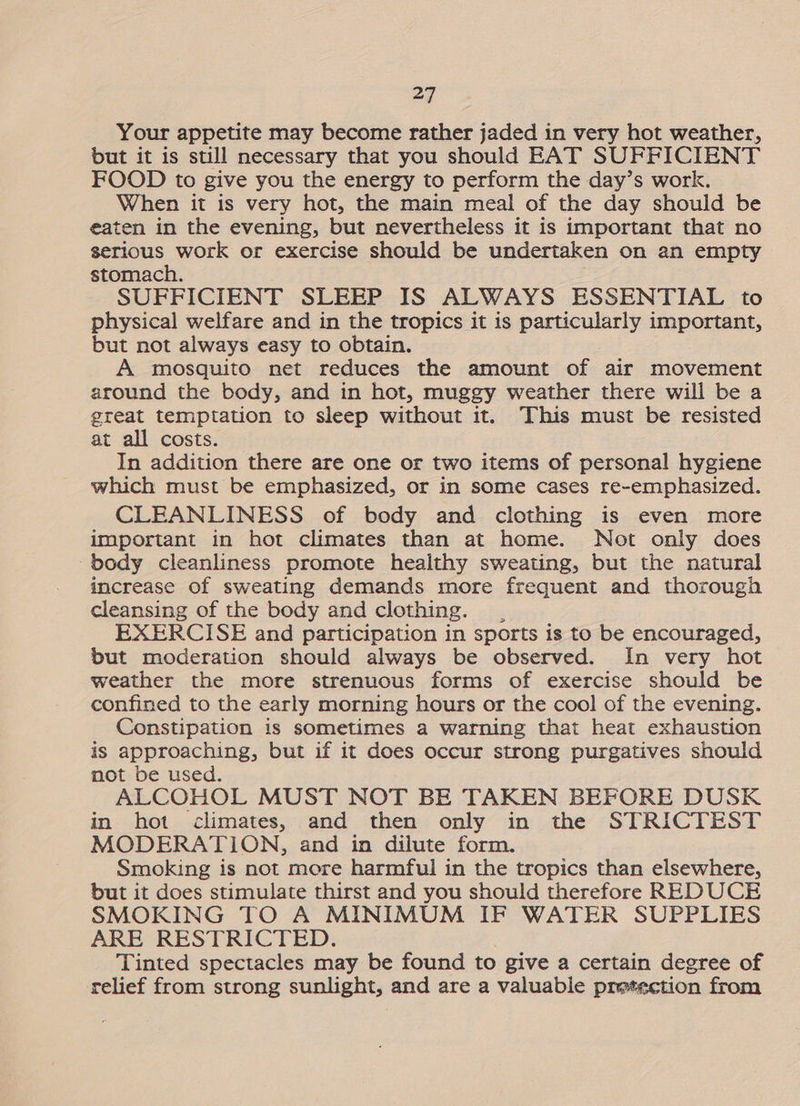 27

Your appetite may become rather jaded in very hot weather, but it is still necessary that you should EAT SUFFICIENT FOOD to give you the energy to perform the day's work.

When it is very hot, the main meal of the day should be eaten in the evening, but nevertheless it is important that no serious work or exercise should be undertaken on an empty stomach.

SUFFICIENT SLEEP IS ALWAYS ESSENTIAL to physical welfare and in the tropics it is particularly important, but not always easy to obtain.

A mosquito net reduces the amount of air movement around the body, and in hot, muggy weather there will be a great temptation to sleep without it. This must be resisted at all costs.

In addition there are one or two items of personal hygiene which must be emphasized, or in some cases re-emphasized.

CLEANLINESS of body and clothing is even more important in hot climates than at home. Not only does body cleanliness promote healthy sweating, but the natural increase of sweating demands more frequent and thorough cleansing of the body and clothing.

EXERCISE and participation in sports is to be encouraged, but moderation should always be observed. In very hot weather the more strenuous forms of exercise should be confined to the early morning hours or the cool of the evening.

Constipation is sometimes a warning that heat exhaustion is approaching, but if it does occur strong purgatives should not be used.

ALCOHOL MUST NOT BE TAKEN BEFORE DUSK in hot climates, and then only in the STRICTEST MODERATION, and in dilute form.

Smoking is not more harmful in the tropics than elsewhere, but it does stimulate thirst and you should therefore REDUCE SMOKING TO A MINIMUM IF WATER SUPPLIES ARE RESTRICTED.

Tinted spectacles may be found to give a certain degree of relief from strong sunlight, and are a valuable protection from